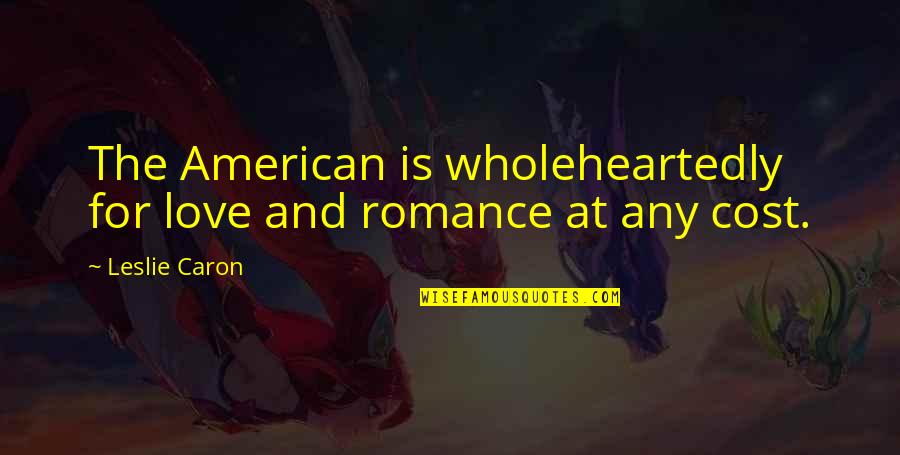 The American is wholeheartedly for love and romance at any cost.

~ Leslie Caron

WISEFAMOUSQUOTES.COM